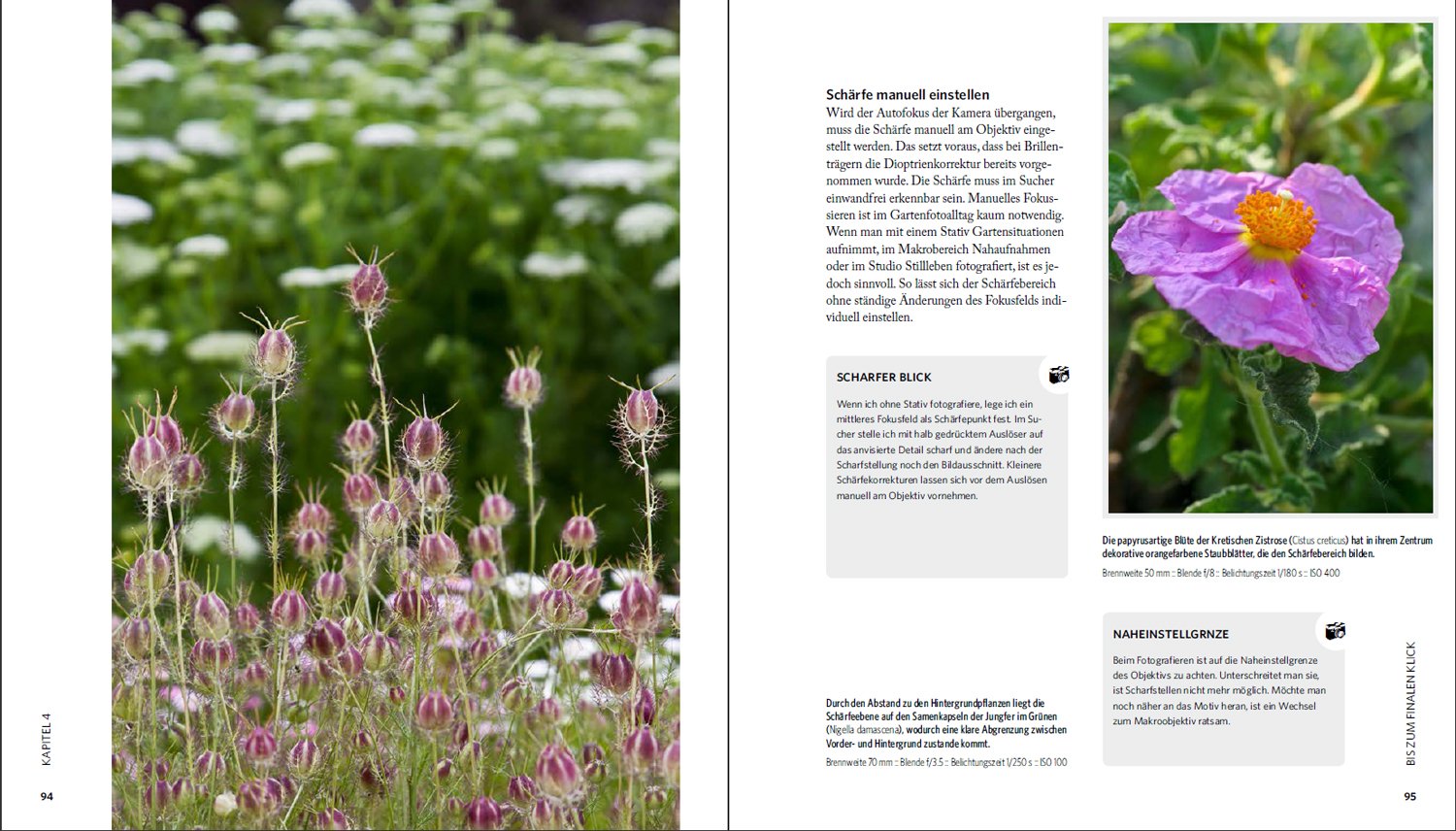 KAPITEL 4

94

Schärfe manuell einstellen
Wird der Autofokus der Kamera übergangen, muss die Schärfe manuell am Objektiv eingestellt werden. Das setzt voraus, dass bei Brillenträgern die Dioptrienkorrektur bereits vorgenommen wurde. Die Schärfe muss im Sucher einwandfrei erkennbar sein. Manuelles Fokussieren ist im Gartenfotoalltag kaum notwendig. Wenn man mit einem Stativ Gartensituationen aufnimmt, im Makrobereich Nahaufnahmen oder im Studio Stillleben fotografiert, ist es jedoch sinnvoll. So lässt sich der Schärfebereich ohne ständige Änderungen des Fokusfelds individuell einstellen.

SCHARFER BLICK

Wenn ich ohne Stativ fotografiere, lege ich ein mittleres Fokusfeld als Schärfepunkt fest. Im Sucher stelle ich mit halb gedrücktem Auslöser auf das anvisierte Detail scharf und ändere nach der Scharfstellung noch den Bildausschnitt. Kleinere Schärfekorrekturen lassen sich vor dem Auslösen manuell am Objektiv vornehmen.

Durch den Abstand zu den Hintergrundpflanzen liegt die Schärfeebene auf den Samenkapseln der Jungfer im Grünen (Nigella damascena), wodurch eine klare Abgrenzung zwischen Vorder- und Hintergrund zustande kommt.
Brennweite 70 mm :: Blende f/3.5 :: Belichtungszeit 1/250 s :: ISO 100

Die papyrusartige Blüte der Kretischen Zistrose (Cistus creticus) hat in ihrem Zentrum dekorative orangefarbene Staubblätter, die den Schärfebereich bilden.
Brennweite 50 mm :: Blende f/8 :: Belichtungszeit 1/180 s :: ISO 400

NAHEINSTELLGRNZE

Beim Fotografieren ist auf die Naheinstellgrenze des Objektivs zu achten. Unterschreitet man sie, ist Scharfstellen nicht mehr möglich. Möchte man noch näher an das Motiv heran, ist ein Wechsel zum Makroobjektiv ratsam.

BIS ZUM FINALEN KLICK

95